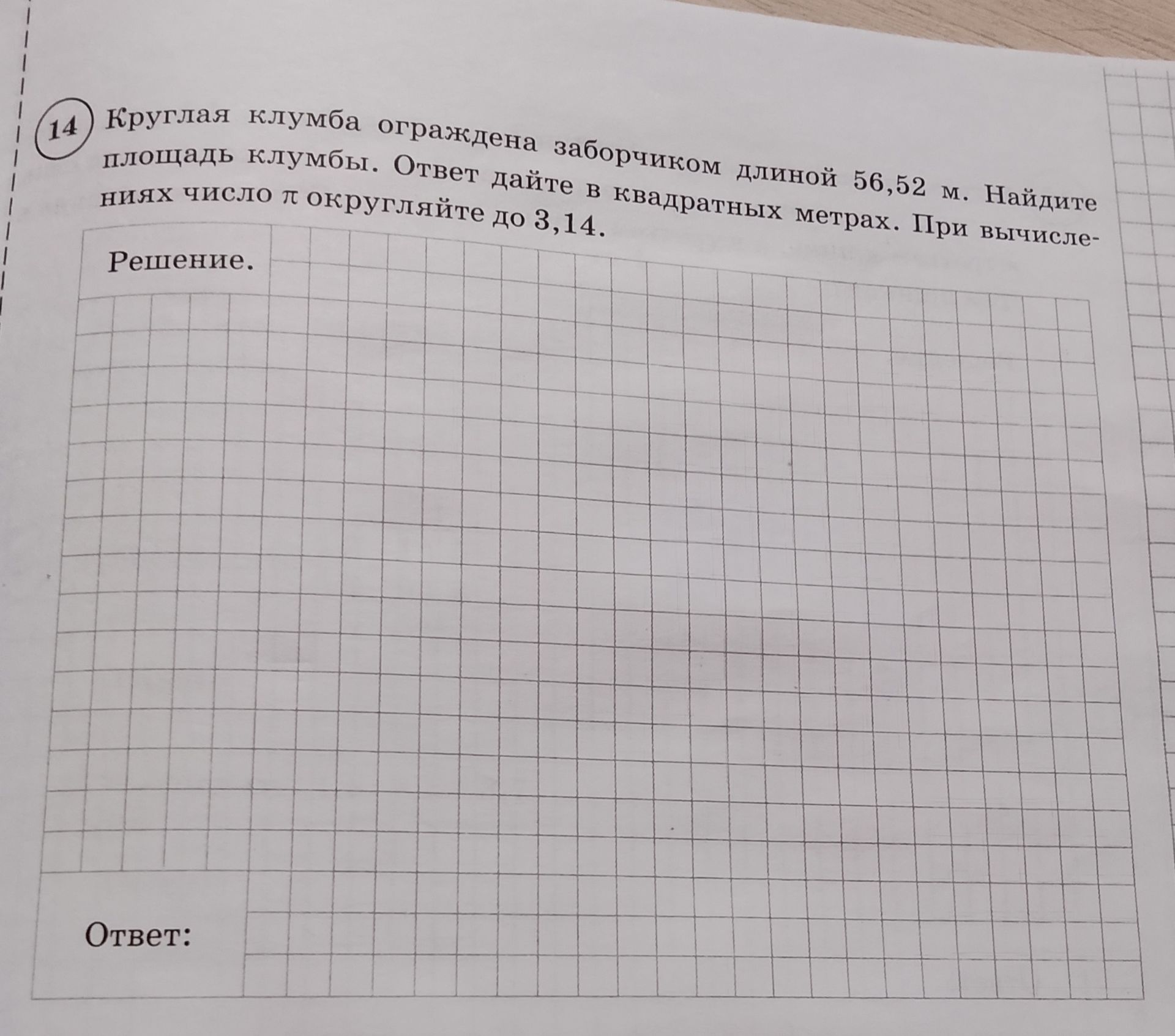 14 Круглая клумба ограждена заборчиком длиной 56,52 м. Найдите площадь клумбы. Ответ дайте в квадратных метрах. При вычислениях число $\pi$ округляйте до 3,14.

Решение.

Ответ: